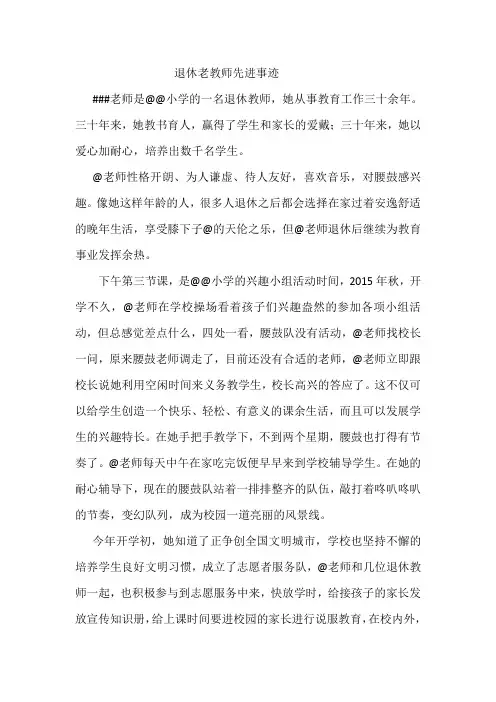 退休老教师先进事迹

###老师是@@小学的一名退休教师，她从事教育工作三十余年。三十年来，她教书育人，赢得了学生和家长的爱戴；三十年来，她以爱心加耐心，培养出数千名学生。

@老师性格开朗、为人谦虚、待人友好，喜欢音乐，对腰鼓感兴趣。像她这样年龄的人，很多人退休之后都会选择在家过着安逸舒适的晚年生活，享受膝下子@的天伦之乐，但@老师退休后继续为教育事业发挥余热。

下午第三节课，是@@小学的兴趣小组活动时间，2015 年秋，开学不久，@老师在学校操场看着孩子们兴趣盎然的参加各项小组活动，但总感觉差点什么，四处一看，腰鼓队没有活动，@老师找校长一问，原来腰鼓老师调走了，目前还没有合适的老师，@老师立即跟校长说她利用空闲时间来义务教学生，校长高兴的答应了。这不仅可以给学生创造一个快乐、轻松、有意义的课余生活，而且可以发展学生的兴趣特长。在她手把手教学下，不到两个星期，腰鼓也打得有节奏了。@老师每天中午在家吃完饭便早早来到学校辅导学生。在她的耐心辅导下，现在的腰鼓队站着一排排整齐的队伍，敲打着咚叭咚叭的节奏，变幻队列，成为校园一道亮丽的风景线。

今年开学初，她知道了正争创全国文明城市，学校也坚持不懈的培养学生良好文明习惯，成立了志愿者服务队，@老师和几位退休教师一起，也积极参与到志愿服务中来，快放学时，给接孩子的家长发放宣传知识册，给上课时间要进校园的家长进行说服教育，在校内外，